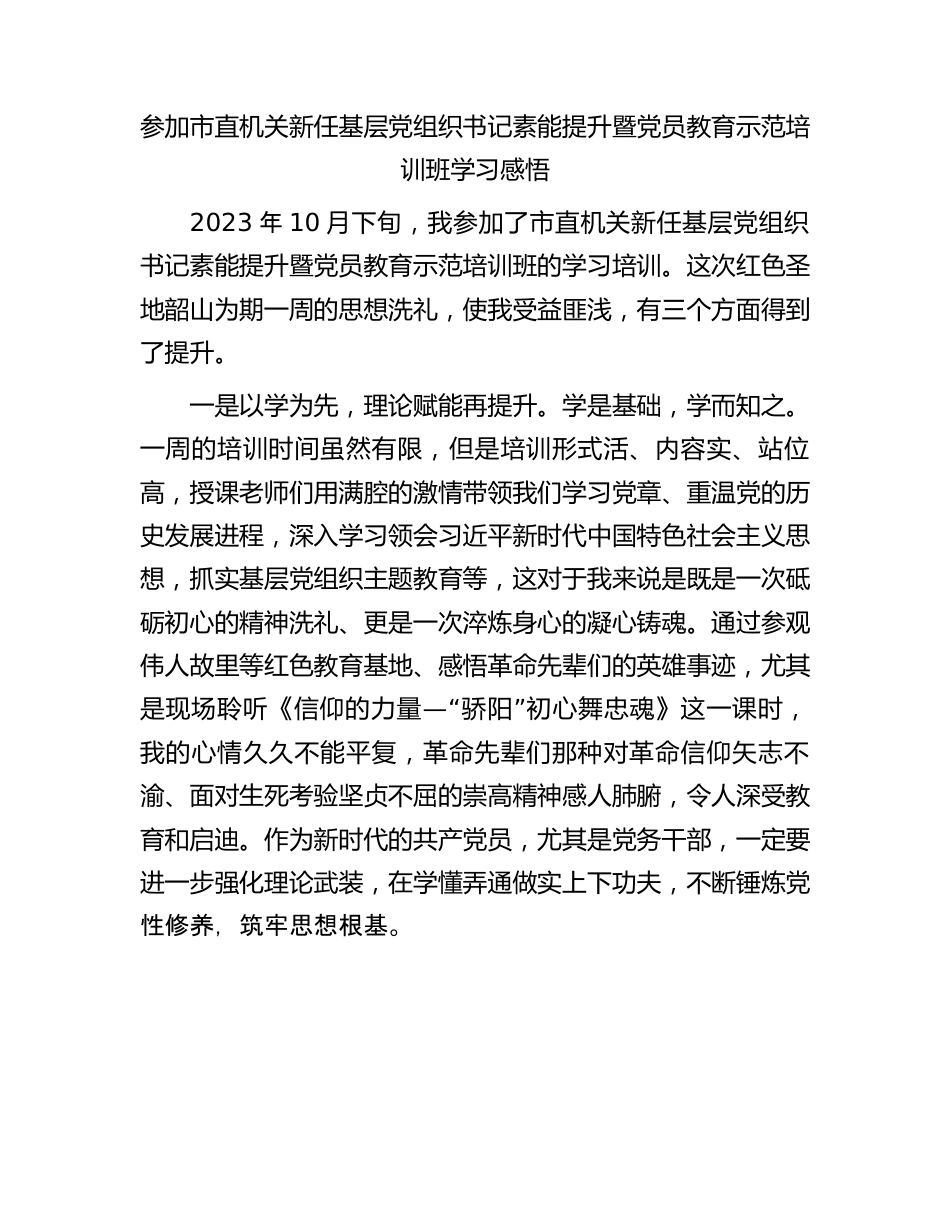 参加市直机关新任基层党组织书记素能提升暨党员教育示范培训班学习感悟

2023 年 10 月下旬，我参加了市直机关新任基层党组织书记素能提升暨党员教育示范培训班的学习培训。这次红色圣地韶山为期一周的思想洗礼，使我受益匪浅，有三个方面得到了提升。

一是以学为先，理论赋能再提升。学是基础，学而知之。一周的培训时间虽然有限，但是培训形式活、内容实、站位高，授课老师们用满腔的激情带领我们学习党章、重温党的历史发展进程，深入学习领会习近平新时代中国特色社会主义思想，抓实基层党组织主题教育等，这对于我来说是既是一次砥砺初心的精神洗礼、更是一次淬炼身心的凝心铸魂。通过参观伟人故里等红色教育基地、感悟革命先辈们的英雄事迹，尤其是现场聆听《信仰的力量—“骄阳”初心舞忠魂》这一课时，我的心情久久不能平复，革命先辈们那种对革命信仰矢志不渝、面对生死考验坚贞不屈的崇高精神感人肺腑，令人深受教育和启迪。作为新时代的共产党员，尤其是党务干部，一定要进一步强化理论武装，在学懂弄通做实上下功夫，不断锤炼党性修养，筑牢思想根基。